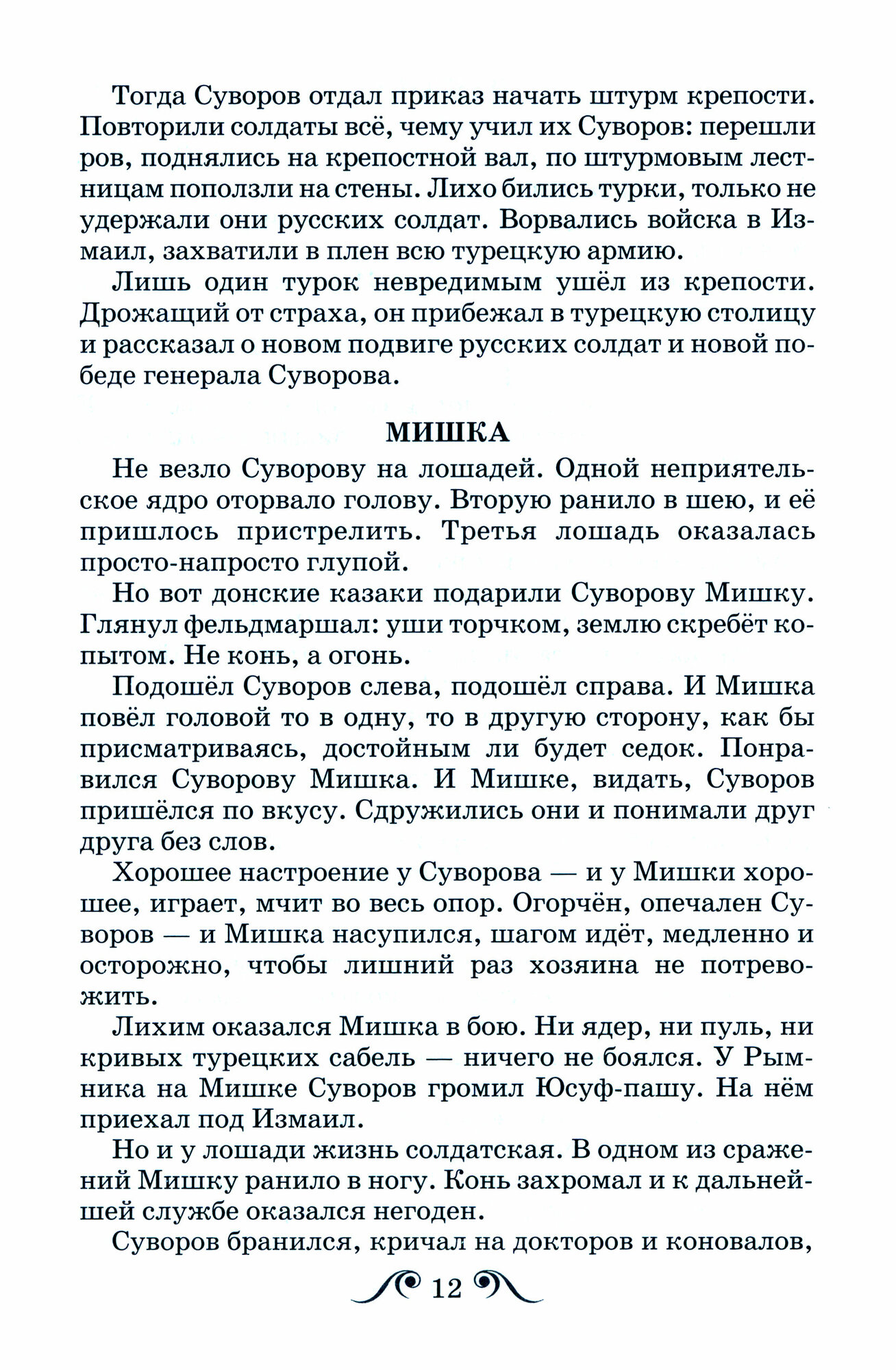 Тогда Суворов отдал приказ начать штурм крепости. Повторили солдаты всё, чему учил их Суворов: перешли ров, поднялись на крепостной вал, по штурмовым лестницам поползли на стены. Лихо бились турки, только не удержали они русских солдат. Ворвались войска в Измаил, захватили в плен всю турецкую армию.

Лишь один турок невредимым ушёл из крепости. Дрожащий от страха, он прибежал в турецкую столицу и рассказал о новом подвиге русских солдат и новой победе генерала Суворова.

МИШКА

Не везло Суворову на лошадей. Одной неприятельское ядро оторвало голову. Вторую ранило в шею, и её пришлось пристрелить. Третья лошадь оказалась просто-напросто глупой.

Но вот донские казаки подарили Суворову Мишку. Глянул фельдмаршал: уши торчком, землю скребёт копытом. Не конь, а огонь.

Подошёл Суворов слева, подошёл справа. И Мишка повёл головой то в одну, то в другую сторону, как бы присматриваясь, достойным ли будет седок. Понравился Суворову Мишка. И Мишке, видать, Суворов пришёлся по вкусу. Сдружились они и понимали друг друга без слов.

Хорошее настроение у Суворова — и у Мишки хорошее, играет, мчит во весь опор. Огорчён, опечален Суворов — и Мишка насупился, шагом идёт, медленно и осторожно, чтобы лишний раз хозяина не потревожить.

Лихим оказался Мишка в бою. Ни ядер, ни пуль, ни кривых турецких сабель — ничего не боялся. У Рымника на Мишке Суворов громил Юсуф-пашу. На нём приехал под Измаил.

Но и у лошади жизнь солдатская. В одном из сражений Мишку ранило в ногу. Конь захромал и к дальнейшей службе оказался негоден.

Суворов бранился, кричал на докторов и коновалов,

12